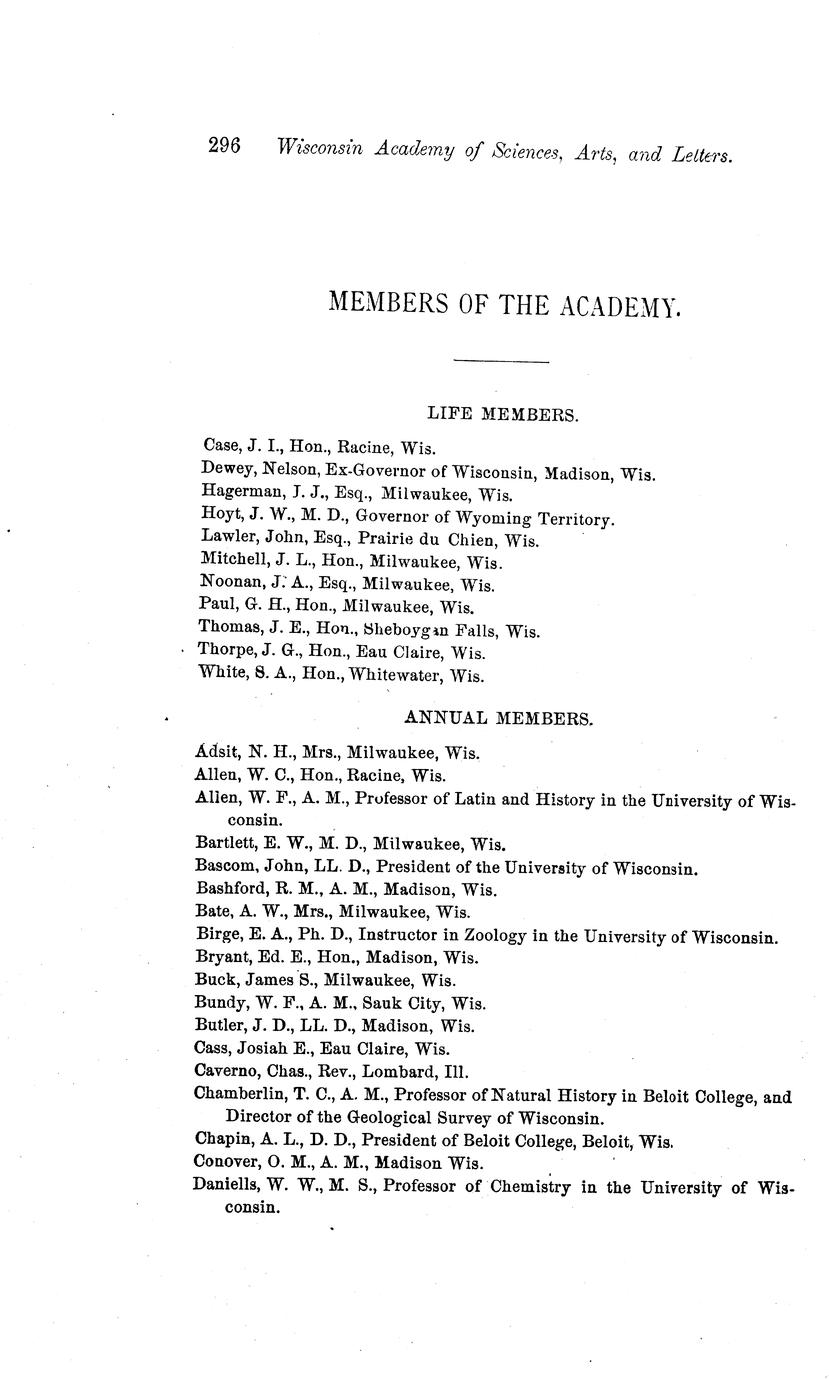 296 Wisconsin Academy of Sciences, Arts, and Letters.

MEMBERS OF THE ACADEMY.

LIFE MEMBERS.

Case, J. I., Hon., Racine, Wis.
Dewey, Nelson, Ex-Governor of Wisconsin, Madison, Wis.
Hagerman, J. J., Esq., Milwaukee, Wis.
Hoyt, J. W., M. D., Governor of Wyoming Territory.
Lawler, John, Esq., Prairie du Chien, Wis.
Mitchell, J. L., Hon., Milwaukee, Wis.
Noonan, J. A., Esq., Milwaukee, Wis.
Paul, G. H., Hon., Milwaukee, Wis.
Thomas, J. E., Hon., Sheboygan Falls, Wis.
Thorpe, J. G., Hon., Eau Claire, Wis.
White, S. A., Hon., Whitewater, Wis.

ANNUAL MEMBERS.

Adsit, N. H., Mrs., Milwaukee, Wis.
Allen, W. C., Hon., Racine, Wis.
Allen, W. F., A. M., Professor of Latin and History in the University of Wisconsin.
Bartlett, E. W., M. D., Milwaukee, Wis.
Bascom, John, LL. D., President of the University of Wisconsin.
Bashford, R. M., A. M., Madison, Wis.
Bate, A. W., Mrs., Milwaukee, Wis.
Birge, E. A., Ph. D., Instructor in Zoology in the University of Wisconsin.
Bryant, Ed. E., Hon., Madison, Wis.
Buck, James S., Milwaukee, Wis.
Bundy, W. F., A. M., Sauk City, Wis.
Butler, J. D., LL. D., Madison, Wis.
Cass, Josiah E., Eau Claire, Wis.
Caverno, Chas., Rev., Lombard, Ill.
Chamberlin, T. C., A. M., Professor of Natural History in Beloit College, and Director of the Geological Survey of Wisconsin.
Chapin, A. L., D. D., President of Beloit College, Beloit, Wis.
Conover, O. M., A. M., Madison Wis.
Daniells, W. W., M. S., Professor of Chemistry in the University of Wisconsin.